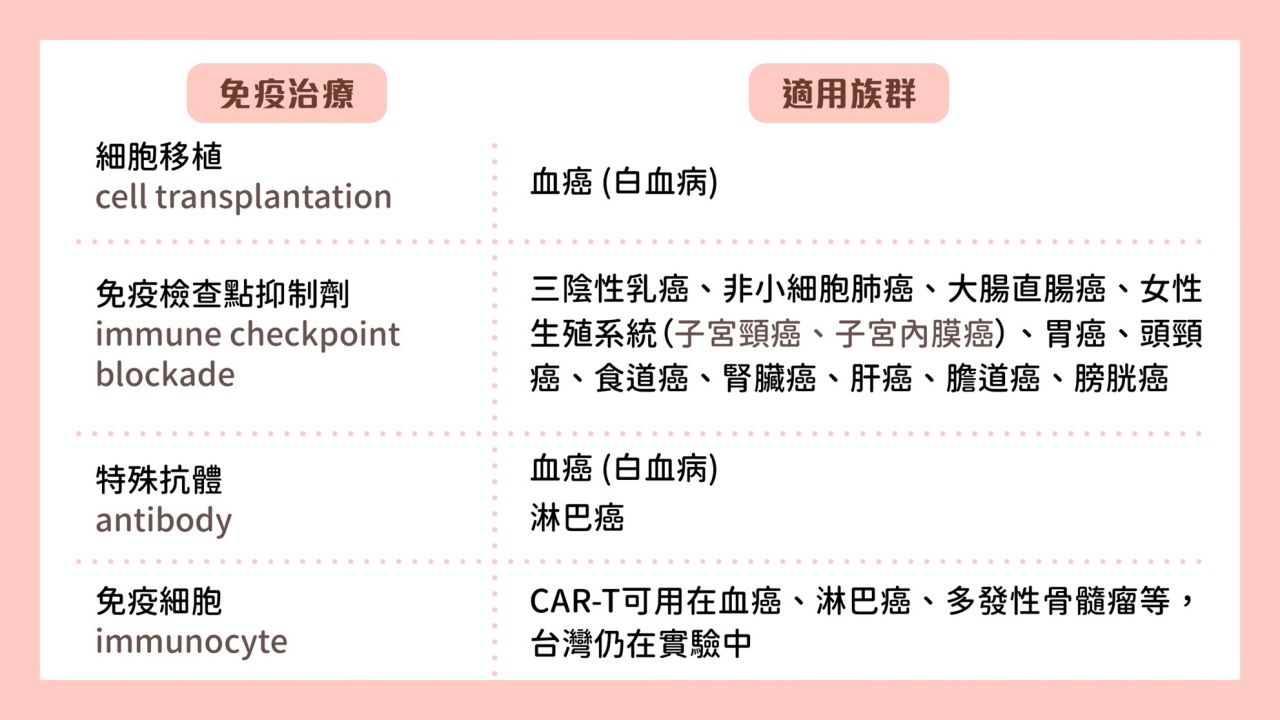 | 免疫治療 | 適用族群 |
|---|---|
| 細胞移植 cell transplantation | 血癌 (白血病) |
| 免疫檢查點抑制劑 immune checkpoint blockade | 三陰性乳癌、非小細胞肺癌、大腸直腸癌、女性生殖系統(子宮頸癌、子宮內膜癌)、胃癌、頭頸癌、食道癌、腎臟癌、肝癌、膽道癌、膀胱癌 |
| 特殊抗體 antibody | 血癌 (白血病) 淋巴癌 |
| 免疫細胞 immunocyte | CAR-T可用在血癌、淋巴癌、多發性骨髓瘤等，台灣仍在實驗中 |